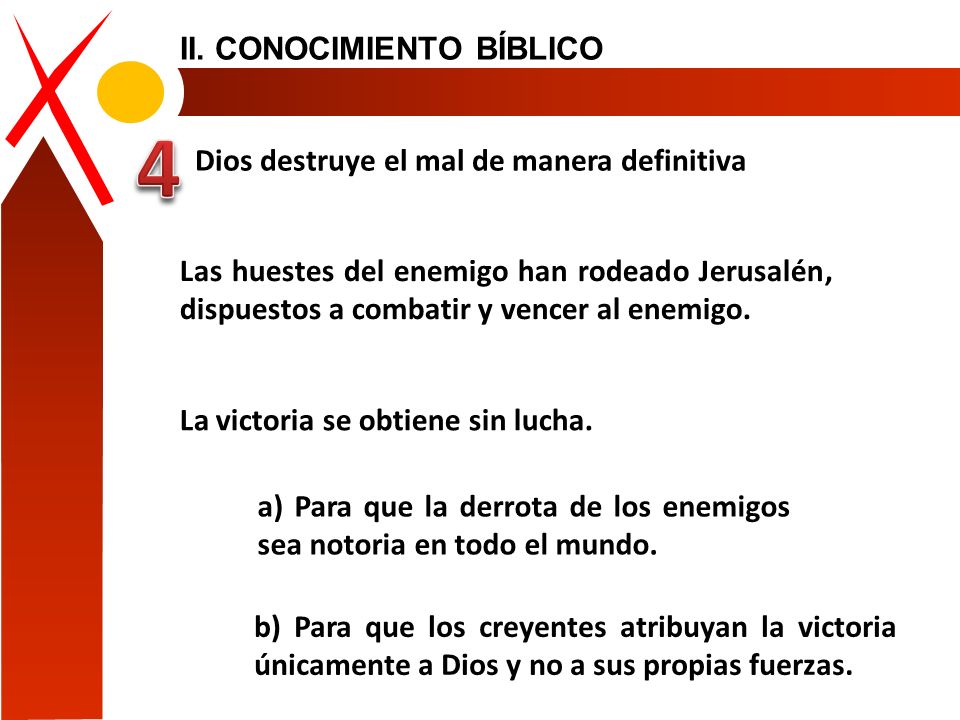 II. CONOCIMIENTO BÍBLICO

4 Dios destruye el mal de manera definitiva

Las huestes del enemigo han rodeado Jerusalén, dispuestos a combatir y vencer al enemigo.

La victoria se obtiene sin lucha.

a) Para que la derrota de los enemigos sea notoria en todo el mundo.

b) Para que los creyentes atribuyan la victoria únicamente a Dios y no a sus propias fuerzas.